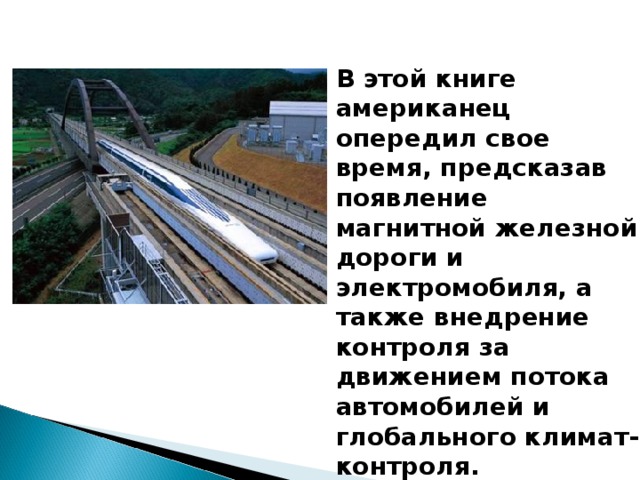 В этой книге американец опередил свое время, предсказав появление магнитной железной дороги и электромобиля, а также внедрение контроля за движением потока автомобилей и глобального климат-контроля.